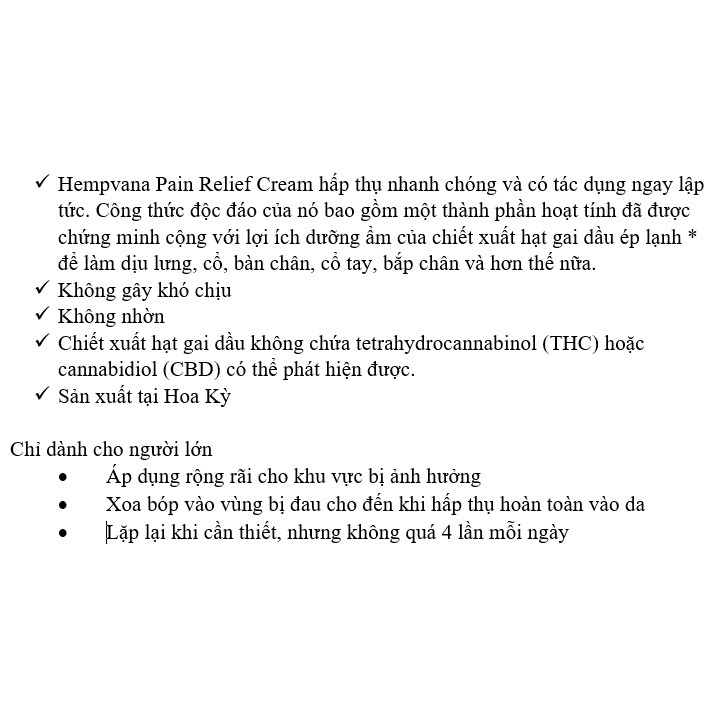 ✓ Hempvana Pain Relief Cream hấp thụ nhanh chóng và có tác dụng ngay lập tức. Công thức độc đáo của nó bao gồm một thành phần hoạt tính đã được chứng minh cộng với lợi ích dưỡng ẩm của chiết xuất hạt gai dầu ép lạnh * để làm dịu lưng, cổ, bàn chân, cổ tay, bắp chân và hơn thế nữa.
✓ Không gây khó chịu
✓ Không nhờn
✓ Chiết xuất hạt gai dầu không chứa tetrahydrocannabinol (THC) hoặc cannabidiol (CBD) có thể phát hiện được.
✓ Sản xuất tại Hoa Kỳ

Chỉ dành cho người lớn
• Áp dụng rộng rãi cho khu vực bị ảnh hưởng
• Xoa bóp vào vùng bị đau cho đến khi hấp thụ hoàn toàn vào da
• Lặp lại khi cần thiết, nhưng không quá 4 lần mỗi ngày